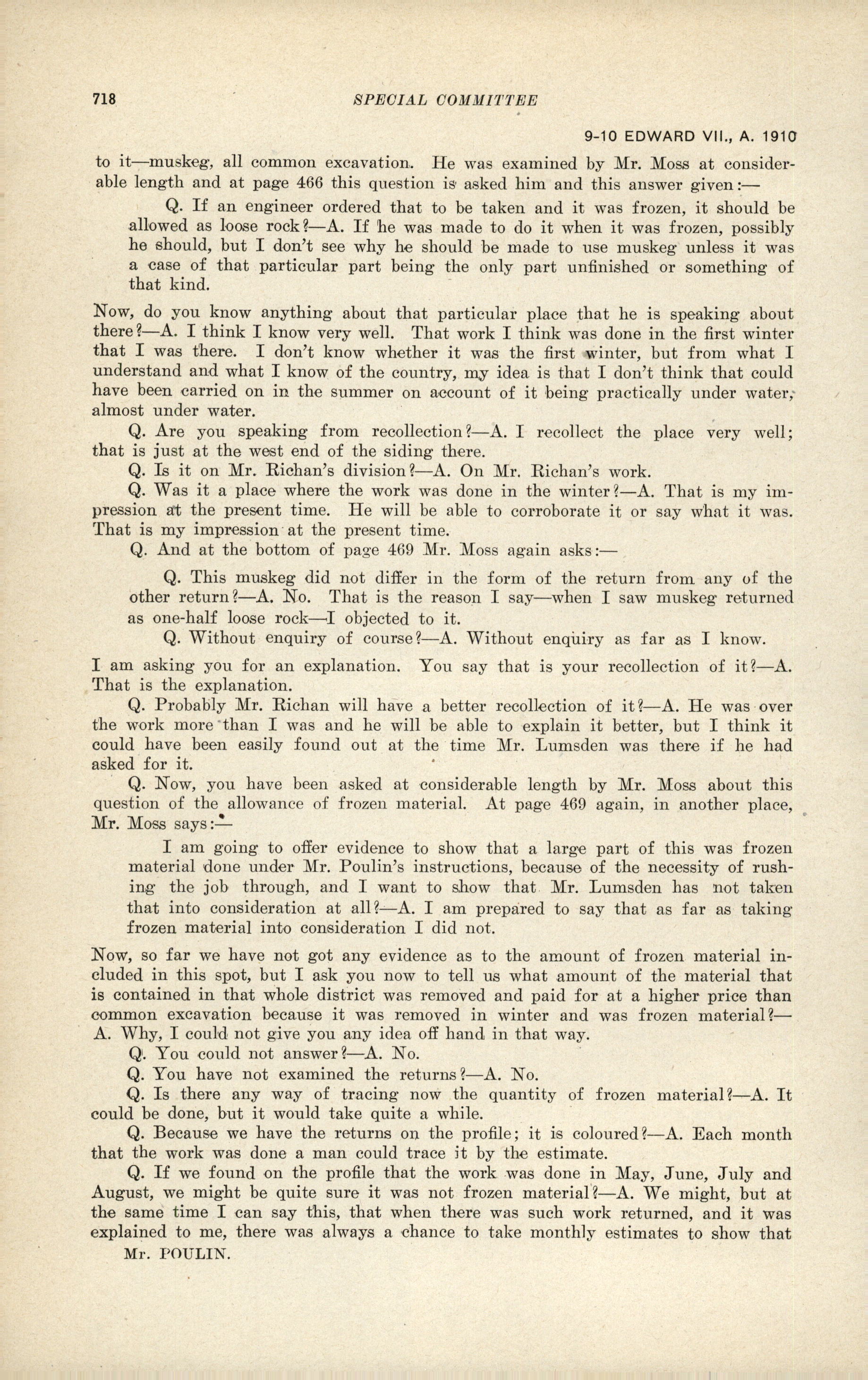 718 SPECIAL COMMITTEE

9-10 EDWARD VII., A. 1910

to it—muskeg, all common excavation. He was examined by Mr. Moss at considerable length and at page 466 this question is asked him and this answer given:—

Q. If an engineer ordered that to be taken and it was frozen, it should be allowed as loose rock?—A. If he was made to do it when it was frozen, possibly he should, but I don't see why he should be made to use muskeg unless it was a case of that particular part being the only part unfinished or something of that kind.

Now, do you know anything about that particular place that he is speaking about there?—A. I think I know very well. That work I think was done in the first winter that I was there. I don't know whether it was the first winter, but from what I understand and what I know of the country, my idea is that I don't think that could have been carried on in the summer on account of it being practically under water, almost under water.

Q. Are you speaking from recollection?—A. I recollect the place very well; that is just at the west end of the siding there.

Q. Is it on Mr. Richan's division?—A. On Mr. Richan's work.

Q. Was it a place where the work was done in the winter?—A. That is my impression at the present time. He will be able to corroborate it or say what it was. That is my impression at the present time.

Q. And at the bottom of page 469 Mr. Moss again asks:—

Q. This muskeg did not differ in the form of the return from any of the other return?—A. No. That is the reason I say—when I saw muskeg returned as one-half loose rock—I objected to it.

Q. Without enquiry of course?—A. Without enquiry as far as I know.

I am asking you for an explanation. You say that is your recollection of it?—A. That is the explanation.

Q. Probably Mr. Richan will have a better recollection of it?—A. He was over the work more than I was and he will be able to explain it better, but I think it could have been easily found out at the time Mr. Lumsden was there if he had asked for it.

Q. Now, you have been asked at considerable length by Mr. Moss about this question of the allowance of frozen material. At page 469 again, in another place, Mr. Moss says:—

I am going to offer evidence to show that a large part of this was frozen material done under Mr. Poulin's instructions, because of the necessity of rushing the job through, and I want to show that Mr. Lumsden has not taken that into consideration at all?—A. I am prepared to say that as far as taking frozen material into consideration I did not.

Now, so far we have not got any evidence as to the amount of frozen material included in this spot, but I ask you now to tell us what amount of the material that is contained in that whole district was removed and paid for at a higher price than common excavation because it was removed in winter and was frozen material?—A. Why, I could not give you any idea off hand in that way.

Q. You could not answer?—A. No.

Q. You have not examined the returns?—A. No.

Q. Is there any way of tracing now the quantity of frozen material?—A. It could be done, but it would take quite a while.

Q. Because we have the returns on the profile; it is coloured?—A. Each month that the work was done a man could trace it by the estimate.

Q. If we found on the profile that the work was done in May, June, July and August, we might be quite sure it was not frozen material?—A. We might, but at the same time I can say this, that when there was such work returned, and it was explained to me, there was always a chance to take monthly estimates to show that

Mr. POULIN.